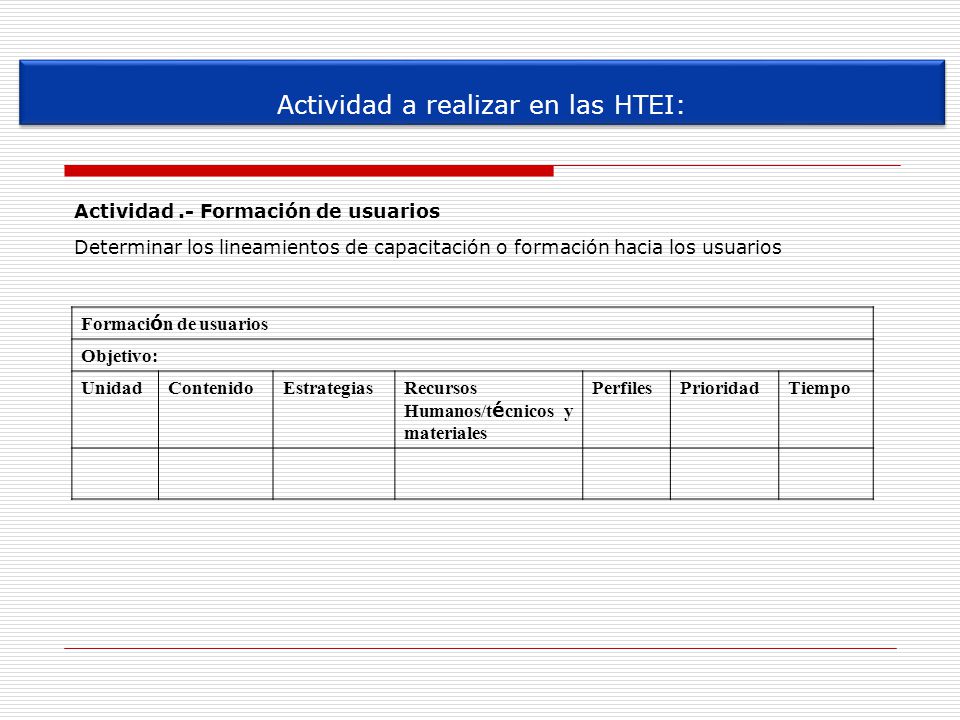 Actividad a realizar en las HTEI:

Actividad .- Formación de usuarios

Determinar los lineamientos de capacitación o formación hacia los usuarios

| Formación de usuarios | | | | | | |
|---|---|---|---|---|---|---|
| Objetivo: | | | | | | |
| Unidad | Contenido | Estrategias | Recursos Humanos/técnicos y materiales | Perfiles | Prioridad | Tiempo |
| | | | | | | |